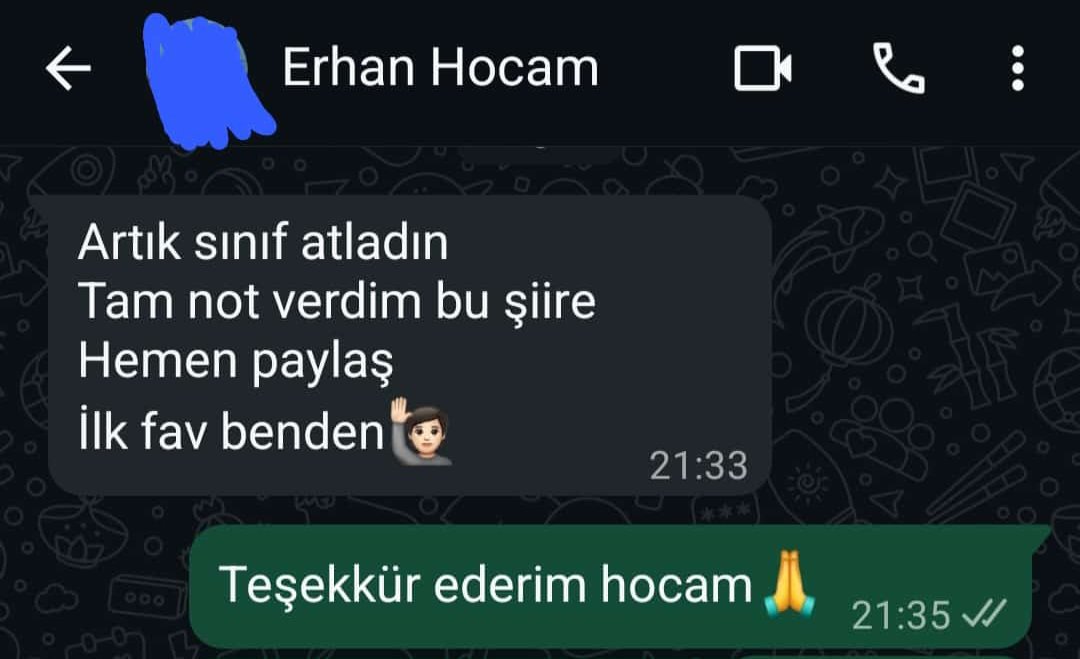 Erhan Hocam

Artık sınıf atladın
Tam not verdim bu şiire
Hemen paylaş
İlk fav benden🙋🏻‍♂️
21:33

Teşekkür ederim hocam🙏
21:35